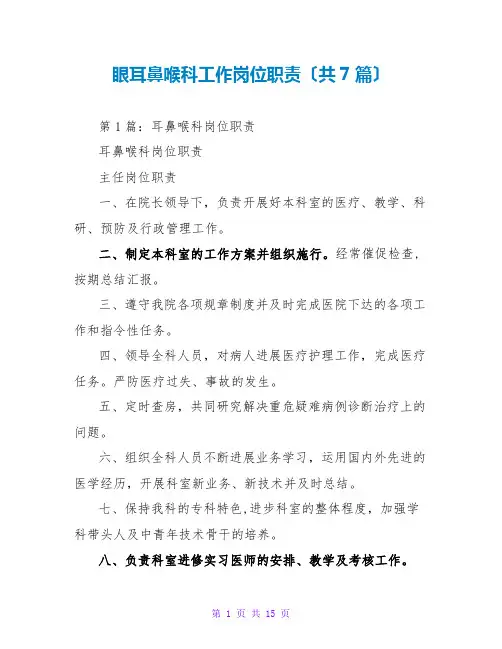 眼耳鼻喉科工作岗位职责〔共7篇〕

第1篇：耳鼻喉科岗位职责

耳鼻喉科岗位职责

主任岗位职责

一、在院长领导下，负责开展好本科室的医疗、教学、科研、预防及行政管理工作。

二、制定本科室的工作方案并组织施行。经常催促检查，按期总结汇报。

三、遵守我院各项规章制度并及时完成医院下达的各项工作和指令性任务。

四、领导全科人员，对病人进展医疗护理工作，完成医疗任务。严防医疗过失、事故的发生。

五、定时查房，共同研究解决重危疑难病例诊断治疗上的问题。

六、组织全科人员不断进展业务学习，运用国内外先进的医学经历，开展科室新业务、新技术并及时总结。

七、保持我科的专科特色，进步科室的整体程度，加强学科带头人及中青年技术骨干的培养。

八、负责科室进修实习医师的安排、教学及考核工作。

第 1 页 共 15 页